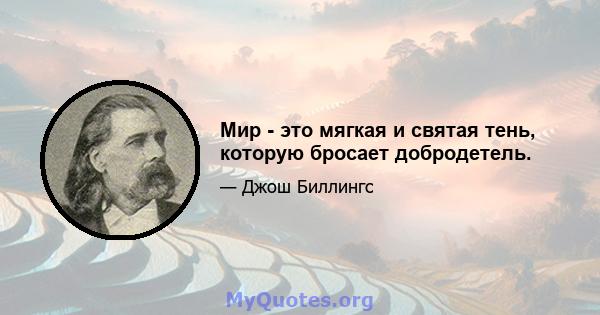 Мир - это мягкая и святая тень, которую бросает добродетель.

— Джош Биллингс

MyQuotes.org